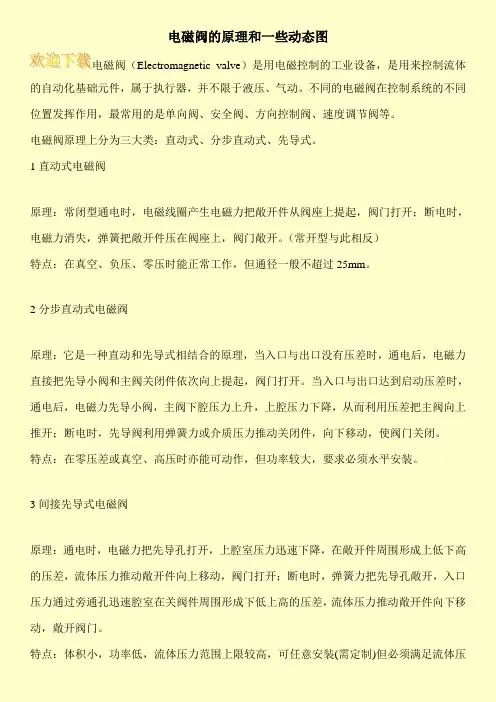 电磁阀的原理和一些动态图

欢迎下载电磁阀（Electromagnetic valve）是用电磁控制的工业设备，是用来控制流体的自动化基础元件，属于执行器，并不限于液压、气动。不同的电磁阀在控制系统的不同位置发挥作用，最常用的是单向阀、安全阀、方向控制阀、速度调节阀等。

电磁阀原理上分为三大类：直动式、分步直动式、先导式。

1 直动式电磁阀

原理：常闭型通电时，电磁线圈产生电磁力把敞开件从阀座上提起，阀门打开；断电时，电磁力消失，弹簧把敞开件压在阀座上，阀门敞开。（常开型与此相反）

特点：在真空、负压、零压时能正常工作，但通径一般不超过 25mm。

2 分步直动式电磁阀

原理：它是一种直动和先导式相结合的原理，当入口与出口没有压差时，通电后，电磁力直接把先导小阀和主阀关闭件依次向上提起，阀门打开。当入口与出口达到启动压差时，通电后，电磁力先导小阀，主阀下腔压力上升，上腔压力下降，从而利用压差把主阀向上推开；断电时，先导阀利用弹簧力或介质压力推动关闭件，向下移动，使阀门关闭。

特点：在零压差或真空、高压时亦能可动作，但功率较大，要求必须水平安装。

3 间接先导式电磁阀

原理：通电时，电磁力把先导孔打开，上腔室压力迅速下降，在敞开件周围形成上低下高的压差，流体压力推动敞开件向上移动，阀门打开；断电时，弹簧力把先导孔敞开，入口压力通过旁通孔迅速腔室在关阀件周围形成下低上高的压差，流体压力推动敞开件向下移动，敞开阀门。

特点：体积小，功率低，流体压力范围上限较高，可任意安装(需定制)但必须满足流体压